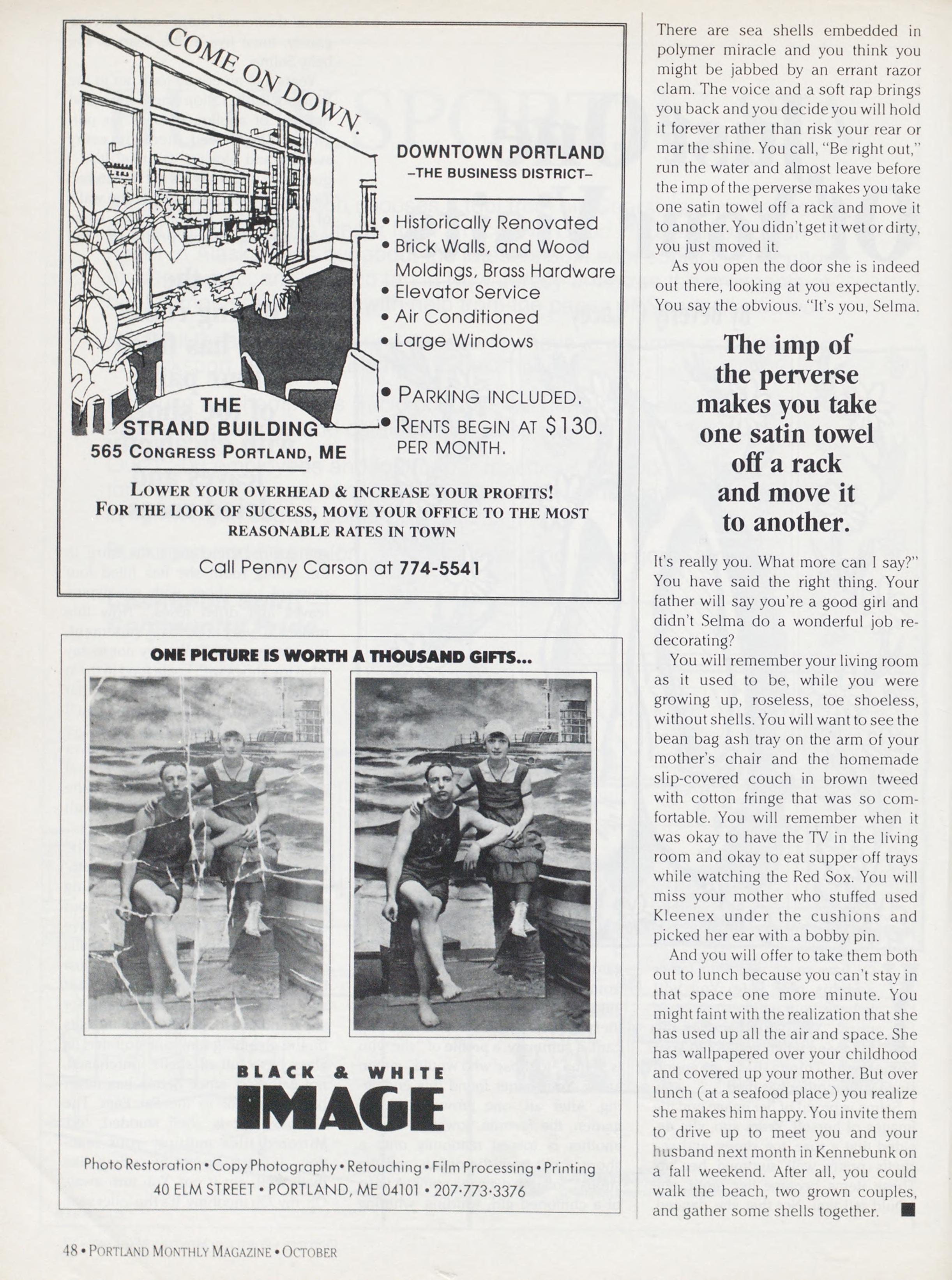 COME ON DOWN.

DOWNTOWN PORTLAND
–THE BUSINESS DISTRICT–

• Historically Renovated
• Brick Walls, and Wood Moldings, Brass Hardware
• Elevator Service
• Air Conditioned
• Large Windows

• PARKING INCLUDED.
• RENTS BEGIN AT $130. PER MONTH.

THE STRAND BUILDING
565 CONGRESS PORTLAND, ME

LOWER YOUR OVERHEAD & INCREASE YOUR PROFITS!
FOR THE LOOK OF SUCCESS, MOVE YOUR OFFICE TO THE MOST REASONABLE RATES IN TOWN

Call Penny Carson at 774-5541

ONE PICTURE IS WORTH A THOUSAND GIFTS...

BLACK & WHITE
IMAGE

Photo Restoration • Copy Photography • Retouching • Film Processing • Printing
40 ELM STREET • PORTLAND, ME 04101 • 207·773·3376

There are sea shells embedded in polymer miracle and you think you might be jabbed by an errant razor clam. The voice and a soft rap brings you back and you decide you will hold it forever rather than risk your rear or mar the shine. You call, "Be right out," run the water and almost leave before the imp of the perverse makes you take one satin towel off a rack and move it to another. You didn't get it wet or dirty, you just moved it.

As you open the door she is indeed out there, looking at you expectantly. You say the obvious. "It's you, Selma.

The imp of the perverse makes you take one satin towel off a rack and move it to another.

It's really you. What more can I say?" You have said the right thing. Your father will say you're a good girl and didn't Selma do a wonderful job redecorating?

You will remember your living room as it used to be, while you were growing up, roseless, toe shoeless, without shells. You will want to see the bean bag ash tray on the arm of your mother's chair and the homemade slip-covered couch in brown tweed with cotton fringe that was so comfortable. You will remember when it was okay to have the TV in the living room and okay to eat supper off trays while watching the Red Sox. You will miss your mother who stuffed used Kleenex under the cushions and picked her ear with a bobby pin.

And you will offer to take them both out to lunch because you can't stay in that space one more minute. You might faint with the realization that she has used up all the air and space. She has wallpapered over your childhood and covered up your mother. But over lunch (at a seafood place) you realize she makes him happy. You invite them to drive up to meet you and your husband next month in Kennebunk on a fall weekend. After all, you could walk the beach, two grown couples, and gather some shells together. ■

48 • PORTLAND MONTHLY MAGAZINE • OCTOBER